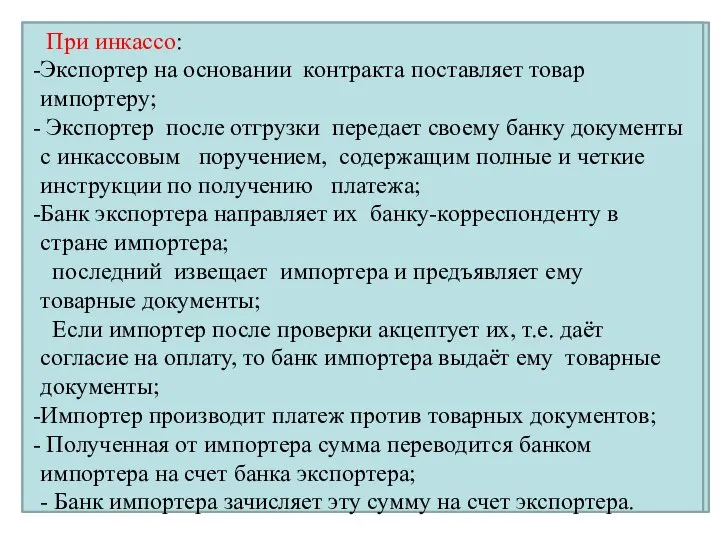 При инкассо:
-Экспортер на основании контракта поставляет товар импортеру;
- Экспортер после отгрузки передает своему банку документы с инкассовым поручением, содержащим полные и четкие инструкции по получению платежа;
-Банк экспортера направляет их банку-корреспонденту в стране импортера;
последний извещает импортера и предъявляет ему товарные документы;
Если импортер после проверки акцептует их, т.е. даёт согласие на оплату, то банк импортера выдаёт ему товарные документы;
-Импортер производит платеж против товарных документов;
- Полученная от импортера сумма переводится банком импортера на счет банка экспортера;
- Банк импортера зачисляет эту сумму на счет экспортера.